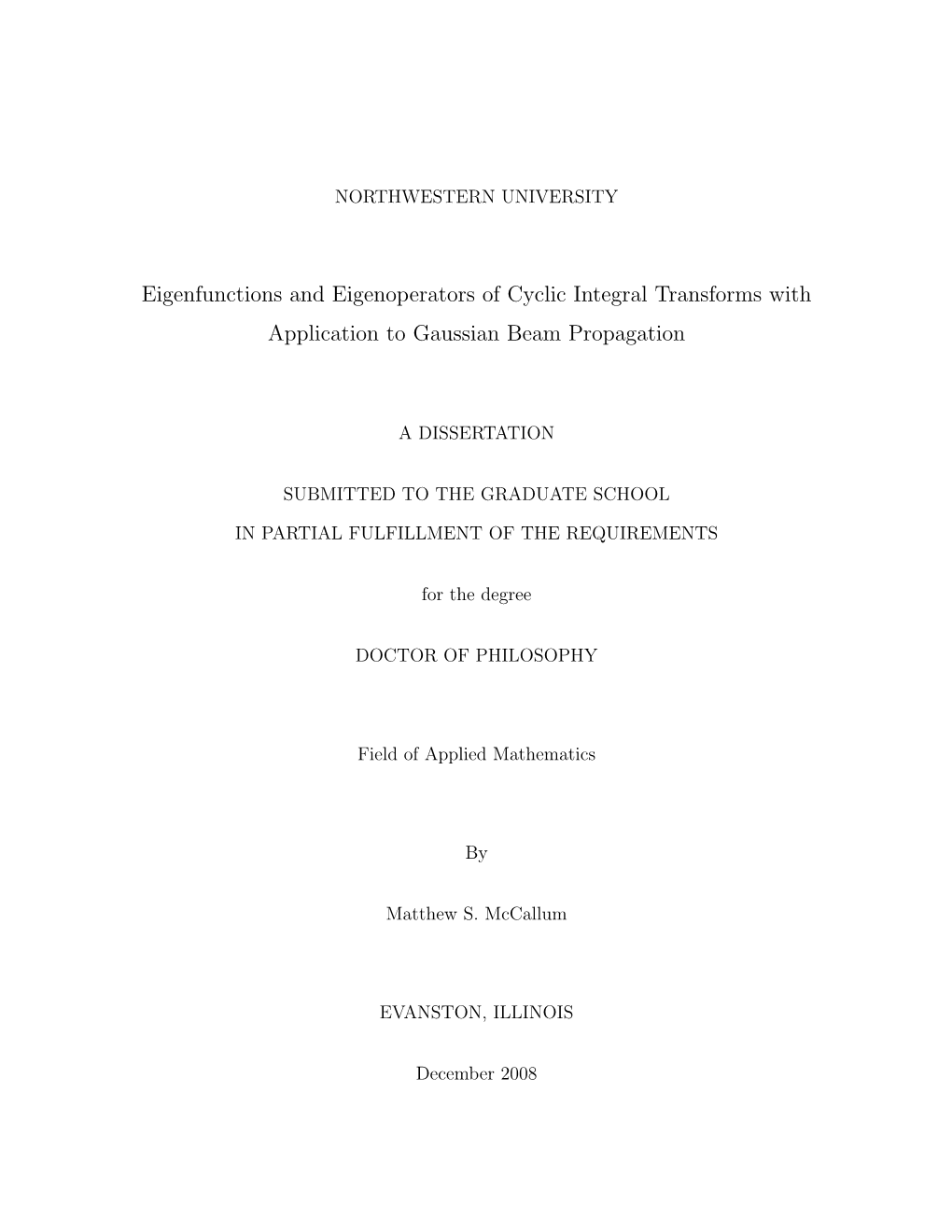 NORTHWESTERN UNIVERSITY

Eigenfunctions and Eigenoperators of Cyclic Integral Transforms with Application to Gaussian Beam Propagation

A DISSERTATION

SUBMITTED TO THE GRADUATE SCHOOL
IN PARTIAL FULFILLMENT OF THE REQUIREMENTS

for the degree

DOCTOR OF PHILOSOPHY

Field of Applied Mathematics

By

Matthew S. McCallum

EVANSTON, ILLINOIS

December 2008